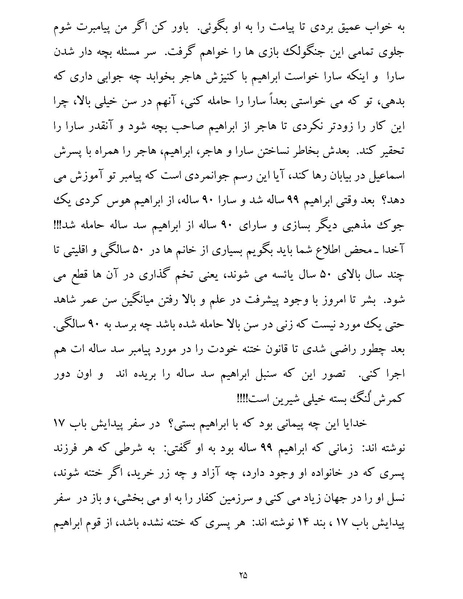 به خواب عمیق بردی تا پیامت را به او بگوئی. باور کن اگر من پیامبرت شوم جلوی تمامی این جنگولک بازی ها را خواهم گرفت. سر مسئله بچه دار شدن سارا و اینکه سارا خواست ابراهیم با کنیزش هاجر بخوابد چه جوابی داری که بدهی، تو که می خواستی بعداً سارا را حامله کنی، آنهم در سن خیلی بالا، چرا این کار را زودتر نکردی تا هاجر از ابراهیم صاحب بچه شود و آنقدر سارا را تحقیر کند. بعدش بخاطر نساختن سارا و هاجر، ابراهیم، هاجر را همراه با پسرش اسماعیل در بیابان رها کند، آیا این رسم جوانمردی است که پیامبر تو آموزش می دهد؟ بعد وقتی ابراهیم ۹۹ ساله شد و سارا ۹۰ ساله، از ابراهیم هوس کردی یک جوک مذهبی دیگر بسازی و سارای ۹۰ ساله از ابراهیم سد ساله حامله شد!!! آخدا ـ محض اطلاع شما باید بگویم بسیاری از خانم ها در ۵۰ سالگی و اقلیتی تا چند سال بالای ۵۰ سال یائسه می شوند، یعنی تخم گذاری در آن ها قطع می شود. بشر تا امروز با وجود پیشرفت در علم و بالا رفتن میانگین سن عمر شاهد حتی یک مورد نیست که زنی در سن بالا حامله شده باشد چه برسد به ۹۰ سالگی. بعد چطور راضی شدی تا قانون ختنه خودت را در مورد پیامبر سد ساله ات هم اجرا کنی. تصور این که سنبل ابراهیم سد ساله را بریده اند و اون دور کمرش لُنگ بسته خیلی شیرین است!!!!

خدایا این چه پیمانی بود که با ابراهیم بستی؟ در سفر پیدایش باب ۱۷ نوشته اند: زمانی که ابراهیم ۹۹ ساله بود به او گفتی: به شرطی که هر فرزند پسری که در خانواده او وجود دارد، چه آزاد و چه زر خرید، اگر ختنه شوند، نسل او را در جهان زیاد می کنی و سرزمین کفار را به او می بخشی، و باز در سفر پیدایش باب ۱۷ ، بند ۱۴ نوشته اند: هر پسری که ختنه نشده باشد، از قوم ابراهیم

۲۵